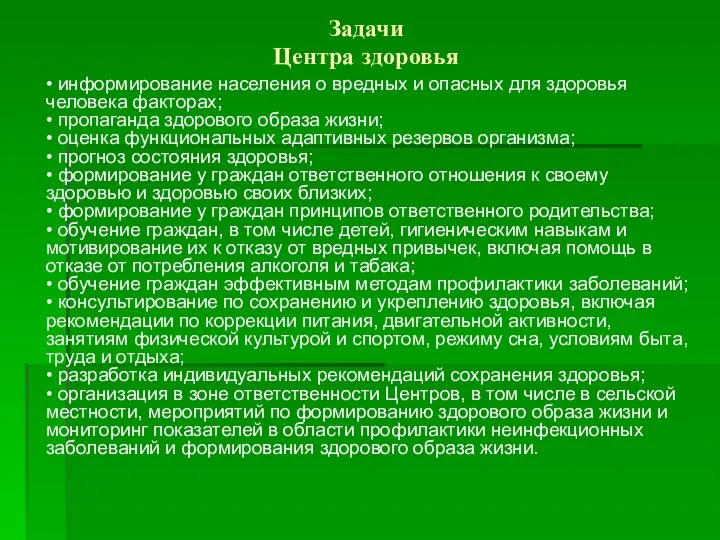 Задачи
Центра здоровья

• информирование населения о вредных и опасных для здоровья человека факторах;
• пропаганда здорового образа жизни;
• оценка функциональных адаптивных резервов организма;
• прогноз состояния здоровья;
• формирование у граждан ответственного отношения к своему здоровью и здоровью своих близких;
• формирование у граждан принципов ответственного родительства;
• обучение граждан, в том числе детей, гигиеническим навыкам и мотивирование их к отказу от вредных привычек, включая помощь в отказе от потребления алкоголя и табака;
• обучение граждан эффективным методам профилактики заболеваний;
• консультирование по сохранению и укреплению здоровья, включая рекомендации по коррекции питания, двигательной активности, занятиям физической культурой и спортом, режиму сна, условиям быта, труда и отдыха;
• разработка индивидуальных рекомендаций сохранения здоровья;
• организация в зоне ответственности Центров, в том числе в сельской местности, мероприятий по формированию здорового образа жизни и мониторинг показателей в области профилактики неинфекционных заболеваний и формирования здорового образа жизни.